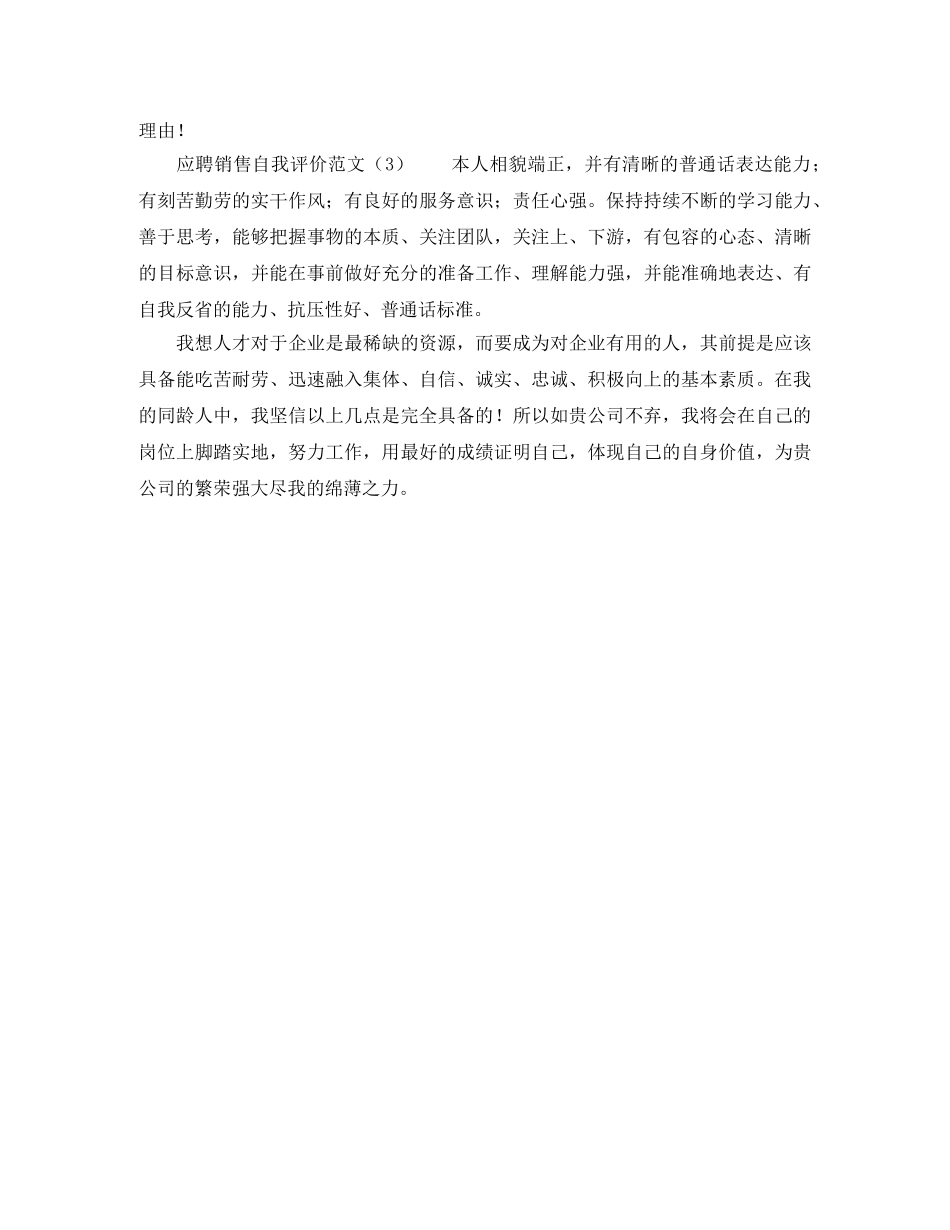 理由！

应聘销售自我评价范文（3）　　本人相貌端正，并有清晰的普通话表达能力；有刻苦勤劳的实干作风；有良好的服务意识；责任心强。保持持续不断的学习能力、善于思考，能够把握事物的本质、关注团队，关注上、下游，有包容的心态、清晰的目标意识，并能在事前做好充分的准备工作、理解能力强，并能准确地表达、有自我反省的能力、抗压性好、普通话标准。

我想人才对于企业是最稀缺的资源，而要成为对企业有用的人，其前提是应该具备能吃苦耐劳、迅速融入集体、自信、诚实、忠诚、积极向上的基本素质。在我的同龄人中，我坚信以上几点是完全具备的！所以如贵公司不弃，我将会在自己的岗位上脚踏实地，努力工作，用最好的成绩证明自己，体现自己的自身价值，为贵公司的繁荣强大尽我的绵薄之力。